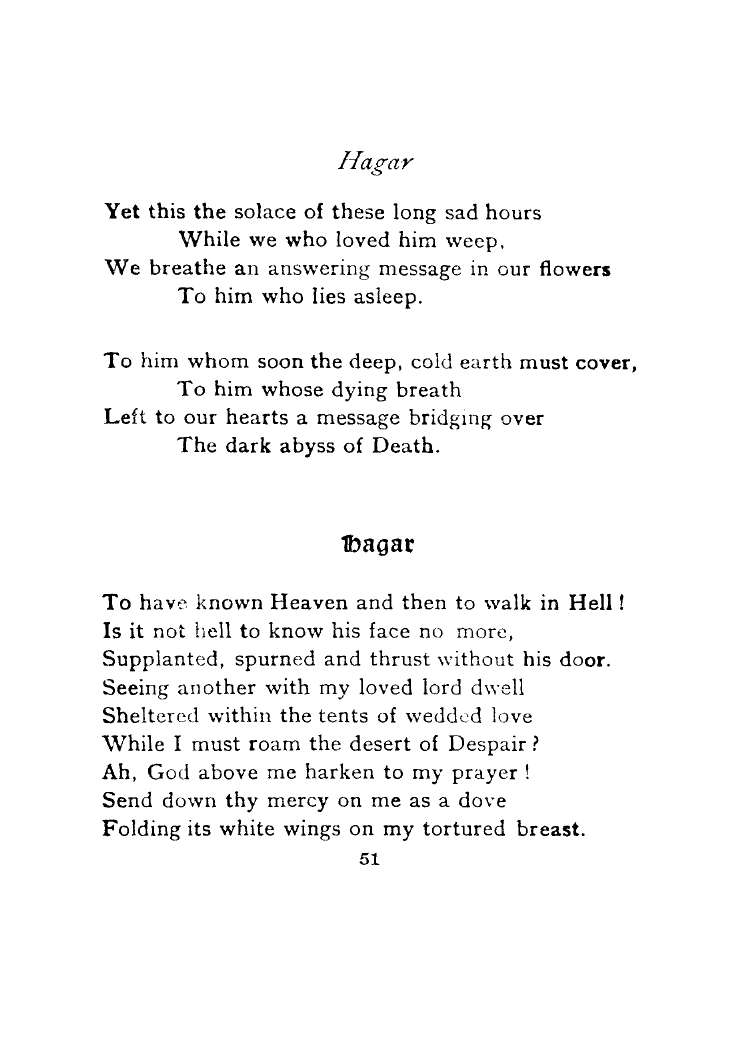 Hagar

Yet this the solace of these long sad hours
While we who loved him weep,
We breathe an answering message in our flowers
To him who lies asleep.

To him whom soon the deep, cold earth must cover,
To him whose dying breath
Left to our hearts a message bridging over
The dark abyss of Death.

Hagar

To have known Heaven and then to walk in Hell!
Is it not hell to know his face no more,
Supplanted, spurned and thrust without his door.
Seeing another with my loved lord dwell
Sheltered within the tents of wedded love
While I must roam the desert of Despair?
Ah, God above me harken to my prayer!
Send down thy mercy on me as a dove
Folding its white wings on my tortured breast.

51